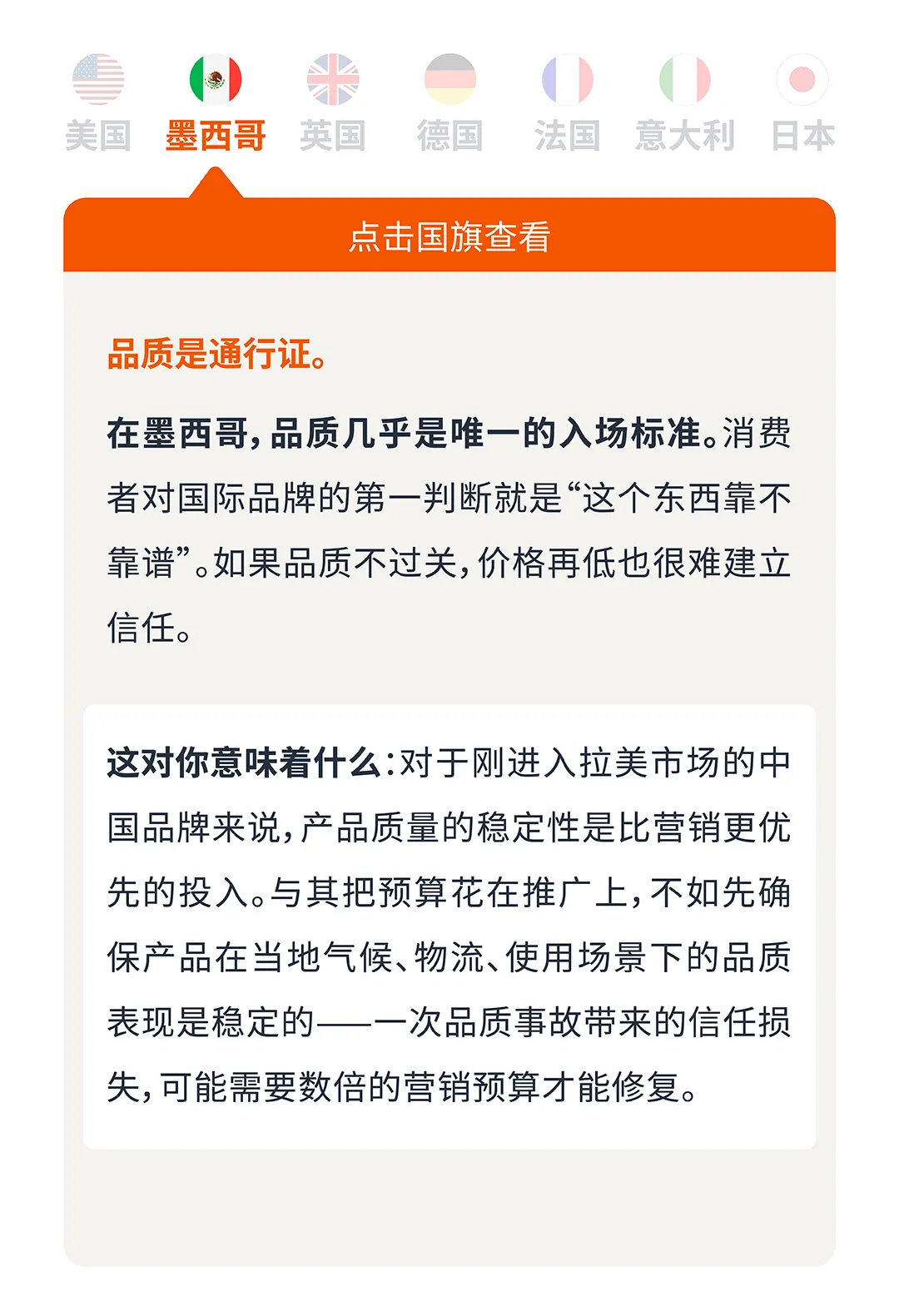 美国 墨西哥 英国 德国 法国 意大利 日本

点击国旗查看

品质是通行证。

在墨西哥，品质几乎是唯一的入场标准。消费者对国际品牌的第一判断就是“这个东西靠不靠谱”。如果品质不过关，价格再低也很难建立信任。

这对你意味着什么：对于刚进入拉美市场的中国品牌来说，产品质量的稳定性是比营销更优先的投入。与其把预算花在推广上，不如先确保产品在当地气候、物流、使用场景下的品质表现是稳定的——一次品质事故带来的信任损失，可能需要数倍的营销预算才能修复。